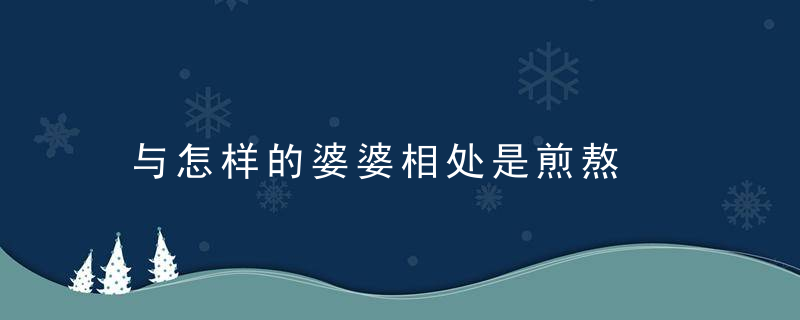 与怎样的婆婆相处是煎熬